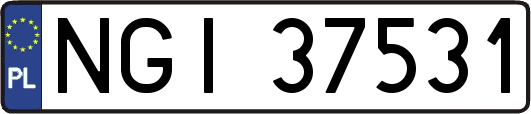 PL

NGI 37531